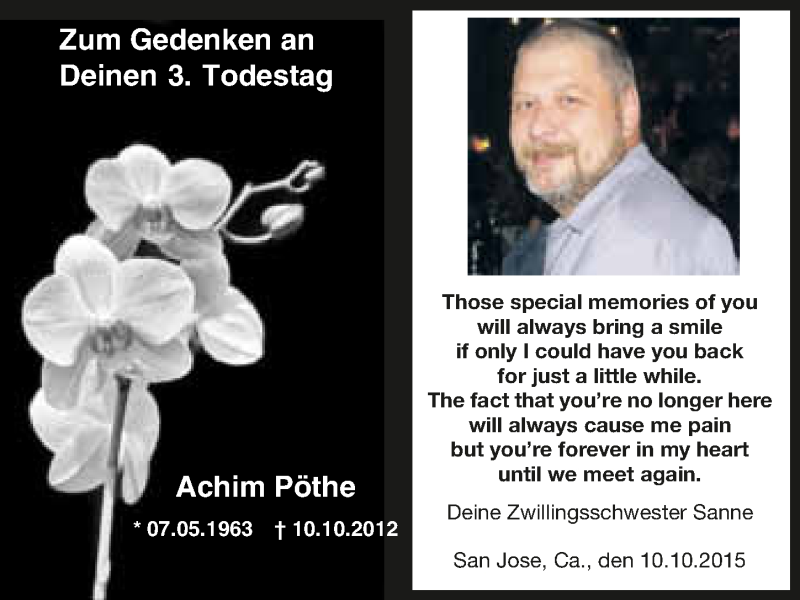 Zum Gedenken an
Deinen 3. Todestag

Achim Pöthe

* 07.05.1963 † 10.10.2012

Those special memories of you
will always bring a smile
if only I could have you back
for just a little while.
The fact that you're no longer here
will always cause me pain
but you're forever in my heart
until we meet again.

Deine Zwillingsschwester Sanne

San Jose, Ca., den 10.10.2015